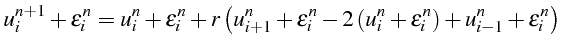 $u_i^{n+1} + \varepsilon_i^n = u_i^n + \varepsilon_i^n + r\left(u_{i+1}^n + \varepsilon_i^n - 2\left(u_i^n + \varepsilon_i^n\right) + u_{i-1}^n + \varepsilon_i^n\right)$